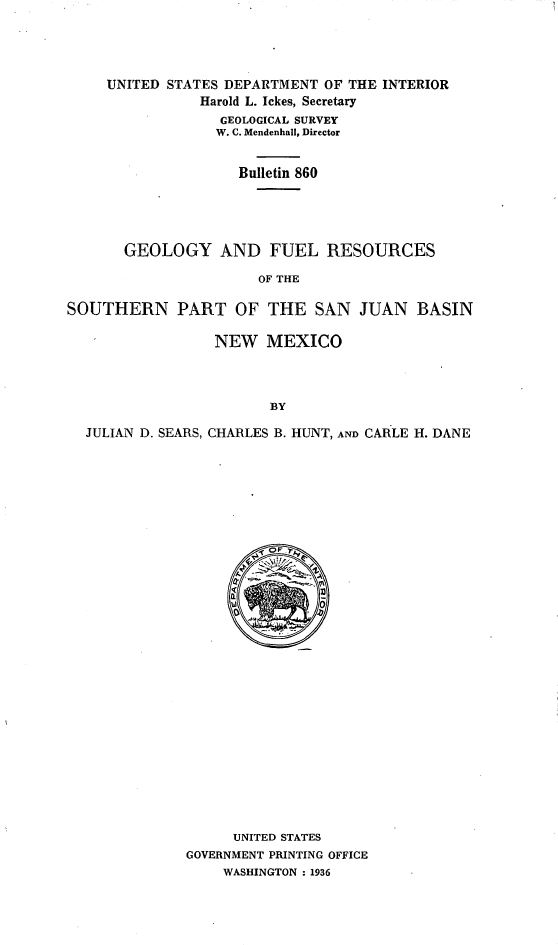 UNITED STATES DEPARTMENT OF THE INTERIOR
Harold L. Ickes, Secretary
GEOLOGICAL SURVEY
W. C. Mendenhall, Director

Bulletin 860

GEOLOGY AND FUEL RESOURCES
OF THE
SOUTHERN PART OF THE SAN JUAN BASIN
NEW MEXICO

BY
JULIAN D. SEARS, CHARLES B. HUNT, AND CARLE H. DANE

DEPARTMENT OF THE INTERIOR

UNITED STATES
GOVERNMENT PRINTING OFFICE
WASHINGTON : 1936